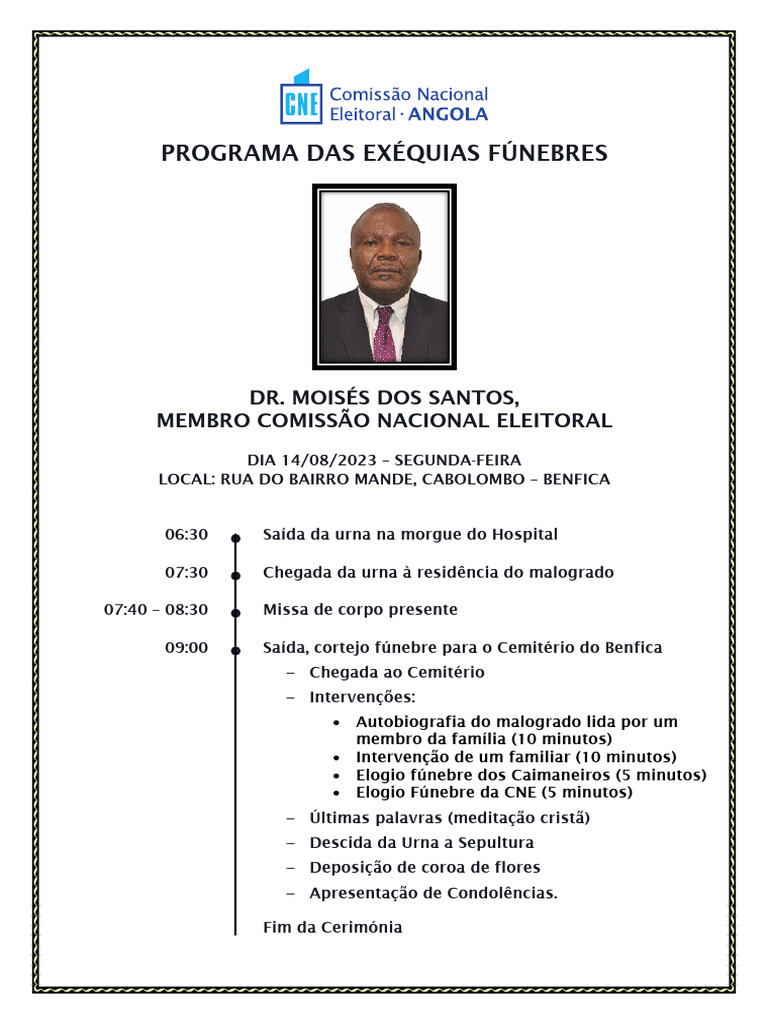 CNE Comissão Nacional Eleitoral · ANGOLA

PROGRAMA DAS EXÉQUIAS FÚNEBRES

DR. MOISÉS DOS SANTOS,
MEMBRO COMISSÃO NACIONAL ELEITORAL

DIA 14/08/2023 – SEGUNDA-FEIRA
LOCAL: RUA DO BAIRRO MANDE, CABOLOMBO – BENFICA

06:30 Saída da urna na morgue do Hospital

07:30 Chegada da urna à residência do malogrado

07:40 – 08:30 Missa de corpo presente

09:00 Saída, cortejo fúnebre para o Cemitério do Benfica
– Chegada ao Cemitério
– Intervenções:
• Autobiografia do malogrado lida por um membro da família (10 minutos)
• Intervenção de um familiar (10 minutos)
• Elogio fúnebre dos Caimaneiros (5 minutos)
• Elogio Fúnebre da CNE (5 minutos)
– Últimas palavras (meditação cristã)
– Descida da Urna a Sepultura
– Deposição de coroa de flores
– Apresentação de Condolências.

Fim da Cerimónia